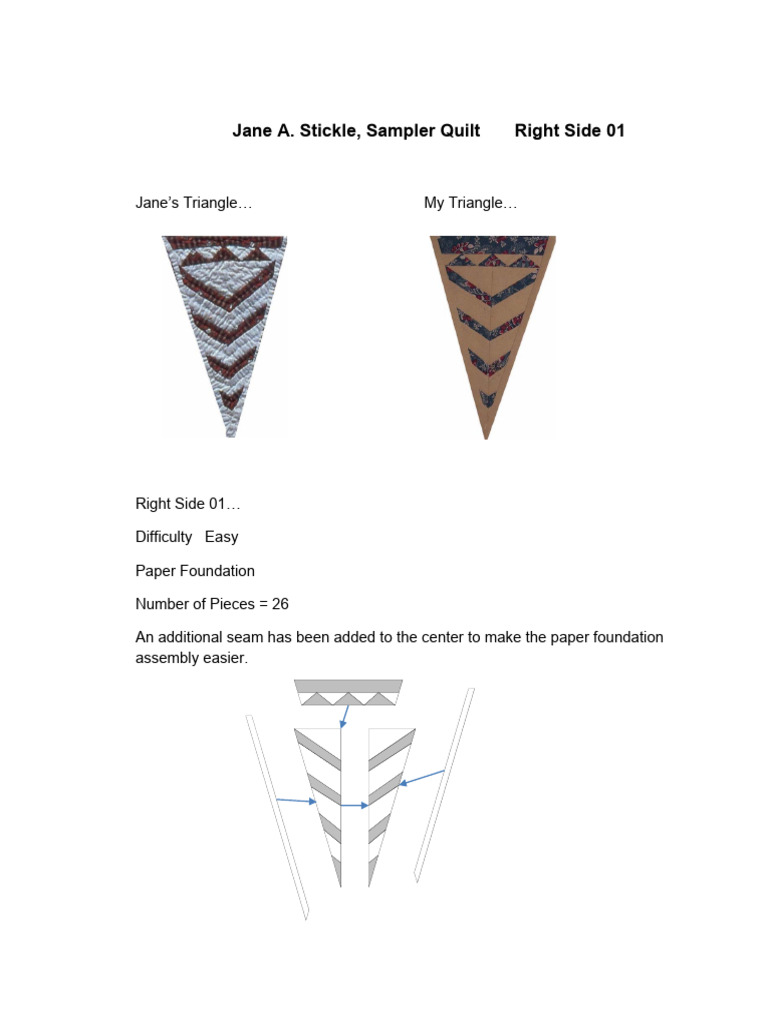 Jane A. Stickle, Sampler Quilt      Right Side 01

Jane's Triangle…

My Triangle…

Right Side 01…

Difficulty   Easy

Paper Foundation

Number of Pieces = 26

An additional seam has been added to the center to make the paper foundation assembly easier.